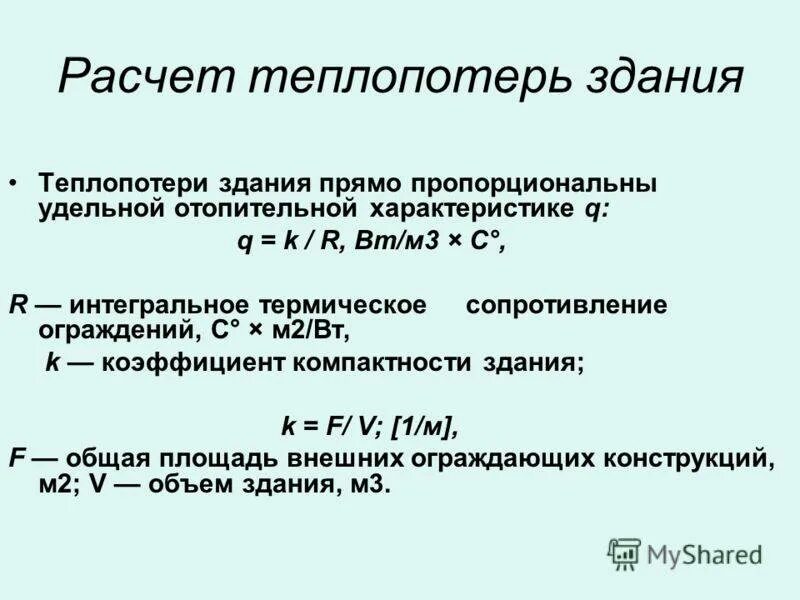 Расчет теплопотерь здания

• Теплопотери здания прямо пропорциональны удельной отопительной характеристике q:

q = k / R, Вт/м3 × С°,

R — интегральное термическое сопротивление ограждений, С° × м2/Вт,

k — коэффициент компактности здания;

k = F/ V; [1/м],

F — общая площадь внешних ограждающих конструкций, м2; V — объем здания, м3.

MyShared